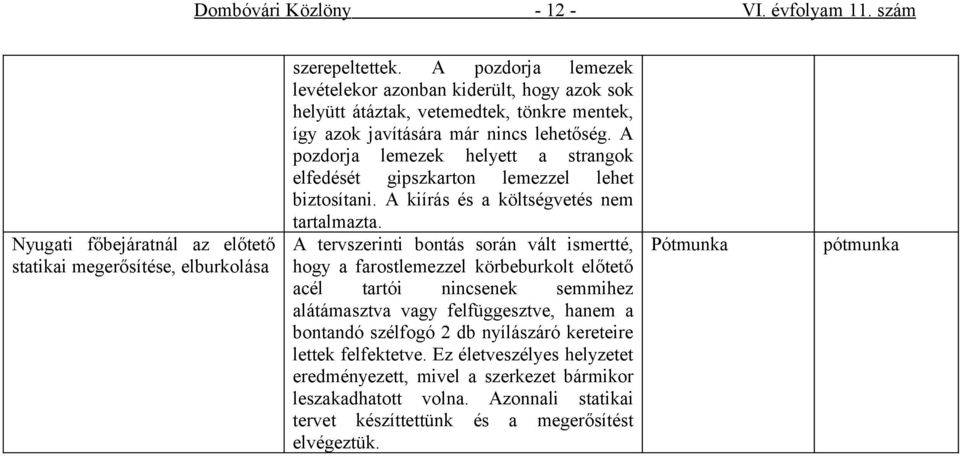 Dombóvári Közlöny - 12 - VI. évfolyam 11. szám

| | | | |
|---|---|---|---|
| | szerepeltettek. A pozdorja lemezek levételekor azonban kiderült, hogy azok sok helyütt átáztak, vetemedtek, tönkre mentek, így azok javítására már nincs lehetőség. A pozdorja lemezek helyett a strangok elfedését gipszkarton lemezzel lehet biztosítani. A kiírás és a költségvetés nem tartalmazta. | | |
| Nyugati főbejáratnál az előtető statikai megerősítése, elburkolása | A tervszerinti bontás során vált ismertté, hogy a farostlemezzel körbeburkolt előtető acél tartói nincsenek semmihez alátámasztva vagy felfüggesztve, hanem a bontandó szélfogó 2 db nyílászáró kereteire lettek felfektetve. Ez életveszélyes helyzetet eredményezett, mivel a szerkezet bármikor leszakadhatott volna. Azonnali statikai tervet készíttettünk és a megerősítést elvégeztük. | Pótmunka | pótmunka |